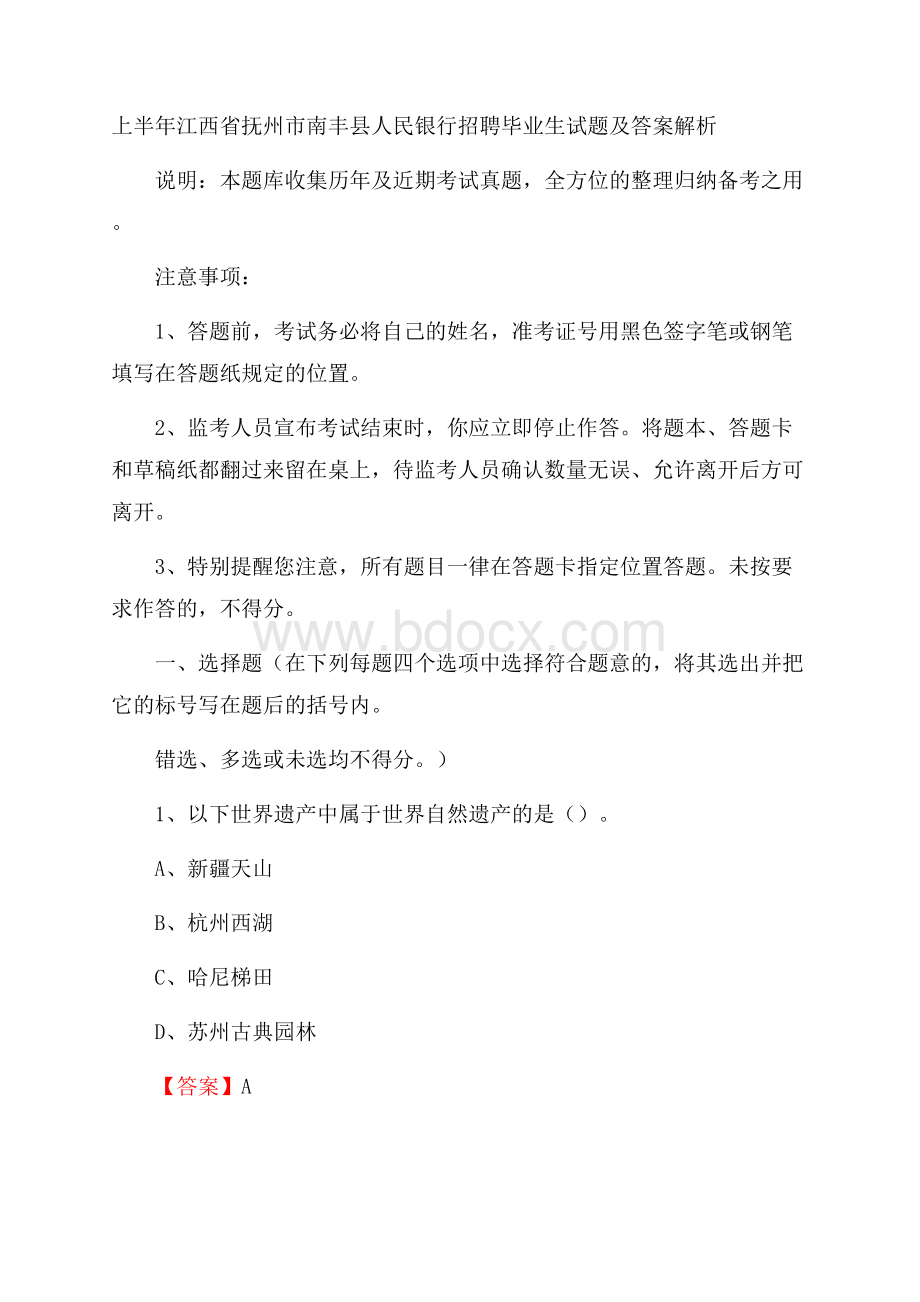 上半年江西省抚州市南丰县人民银行招聘毕业生试题及答案解析

说明：本题库收集历年及近期考试真题，全方位的整理归纳备考之用。

注意事项：

1、答题前，考试务必将自己的姓名，准考证号用黑色签字笔或钢笔填写在答题纸规定的位置。

2、监考人员宣布考试结束时，你应立即停止作答。将题本、答题卡和草稿纸都翻过来留在桌上，待监考人员确认数量无误、允许离开后方可离开。

3、特别提醒您注意，所有题目一律在答题卡指定位置答题。未按要求作答的，不得分。

www.bdocx.com

一、选择题（在下列每题四个选项中选择符合题意的，将其选出并把它的标号写在题后的括号内。

错选、多选或未选均不得分。）

1、以下世界遗产中属于世界自然遗产的是（）。

A、新疆天山

B、杭州西湖

C、哈尼梯田

D、苏州古典园林

【答案】A